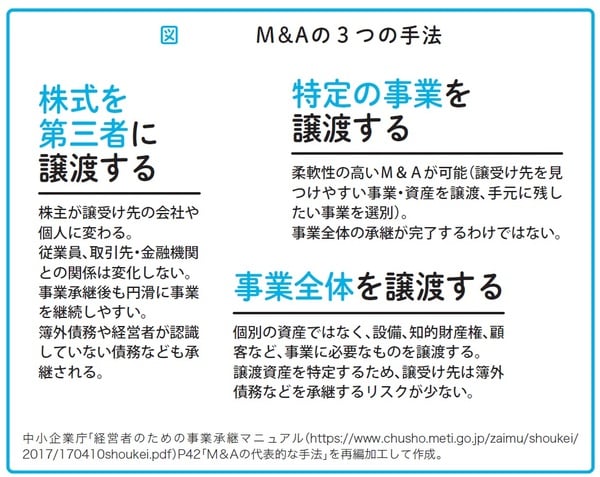 図 M&Aの３つの手法

株式を第三者に譲渡する

株主が譲受け先の会社や個人に変わる。
従業員、取引先・金融機関との関係は変化しない。
事業承継後も円滑に事業を継続しやすい。
簿外債務や経営者が認識していない債務なども承継される。

特定の事業を譲渡する

柔軟性の高いＭ＆Ａが可能（譲受け先を見つけやすい事業・資産を譲渡、手元に残したい事業を選別）。
事業全体の承継が完了するわけではない。

事業全体を譲渡する

個別の資産ではなく、設備、知的財産権、顧客など、事業に必要なものを譲渡する。
譲渡資産を特定するため、譲受け先は簿外債務などを承継するリスクが少ない。

中小企業庁「経営者のための事業承継マニュアル（https://www.chusho.meti.go.jp/zaimu/shoukei/2017/170410shoukei.pdf）P42「M＆Aの代表的な手法」を再編加工して作成。